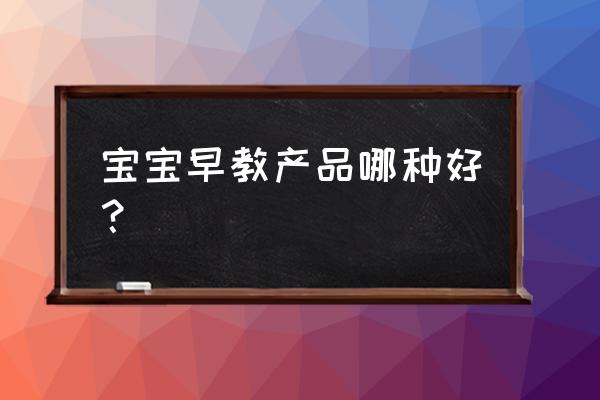 宝宝早教产品哪种好？